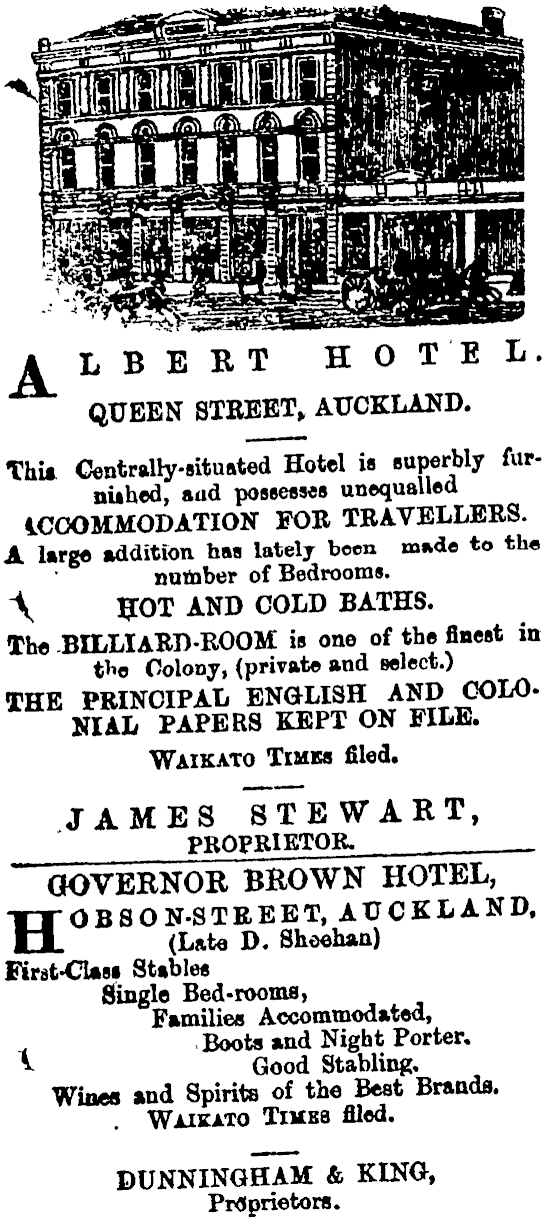 ALBERT HOTEL.

QUEEN STREET, AUCKLAND.

This Centrally-situated Hotel is superbly furnished, and possesses unequalled

ACCOMMODATION FOR TRAVELLERS.

A large addition has lately been made to the number of Bedrooms.

HOT AND COLD BATHS.

The BILLIARD-ROOM is one of the finest in the Colony, (private and select.)

THE PRINCIPAL ENGLISH AND COLONIAL PAPERS KEPT ON FILE.

WAIKATO TIMES filed.

JAMES STEWART, PROPRIETOR.

GOVERNOR BROWN HOTEL,

HOBSON-STREET, AUCKLAND, (Late D. Sheehan)

First-Class Stables
Single Bed-rooms,
Families Accommodated,
Boots and Night Porter.
Good Stabling.
Wines and Spirits of the Best Brands.
WAIKATO TIMES filed.

DUNNINGHAM & KING, Proprietors.